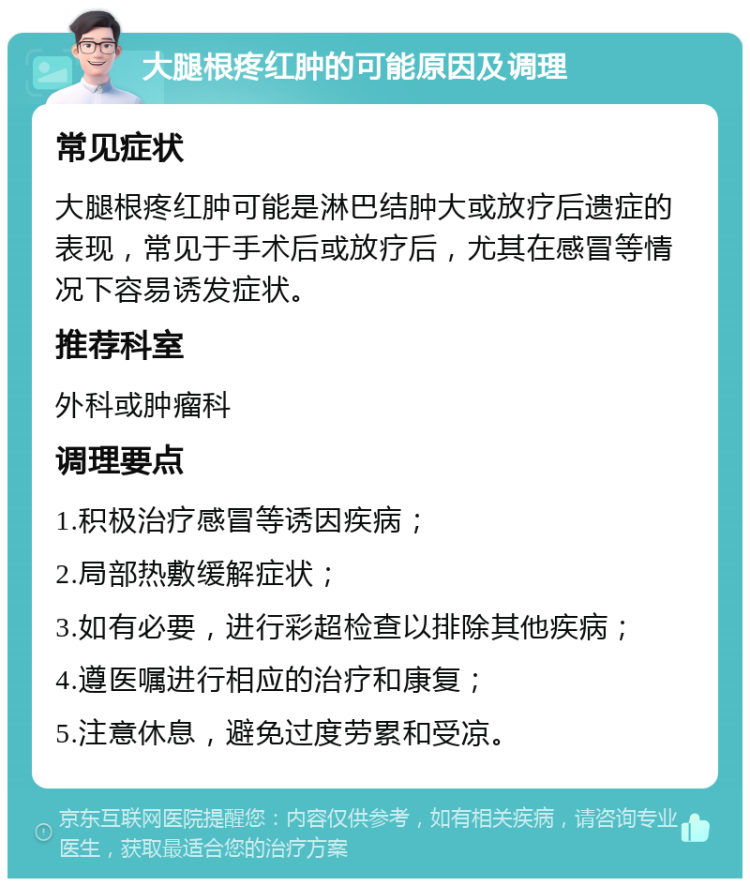 大腿根疼红肿的可能原因及调理

常见症状

大腿根疼红肿可能是淋巴结肿大或放疗后遗症的表现，常见于手术后或放疗后，尤其在感冒等情况下容易诱发症状。

推荐科室

外科或肿瘤科

调理要点

1.积极治疗感冒等诱因疾病；

2.局部热敷缓解症状；

3.如有必要，进行彩超检查以排除其他疾病；

4.遵医嘱进行相应的治疗和康复；

5.注意休息，避免过度劳累和受凉。

京东互联网医院提醒您：内容仅供参考，如有相关疾病，请咨询专业医生，获取最适合您的治疗方案